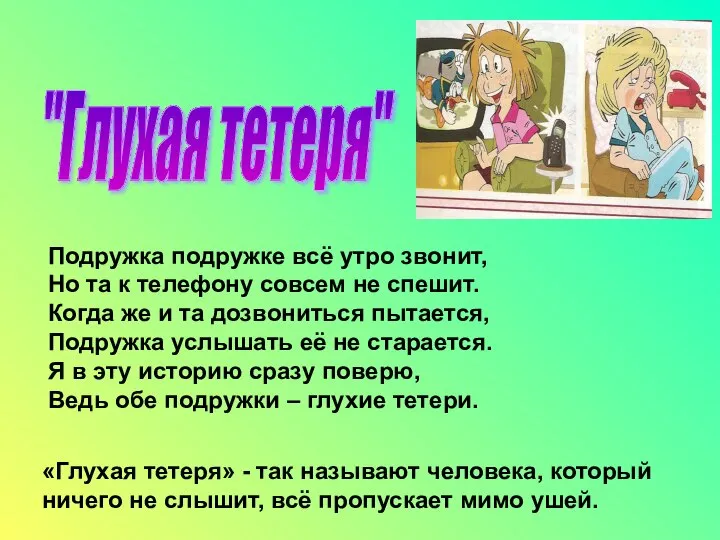 "Глухая тетеря"

Подружка подружке всё утро звонит,
Но та к телефону совсем не спешит.
Когда же и та дозвониться пытается,
Подружка услышать её не старается.
Я в эту историю сразу поверю,
Ведь обе подружки – глухие тетери.

«Глухая тетеря» - так называют человека, который ничего не слышит, всё пропускает мимо ушей.